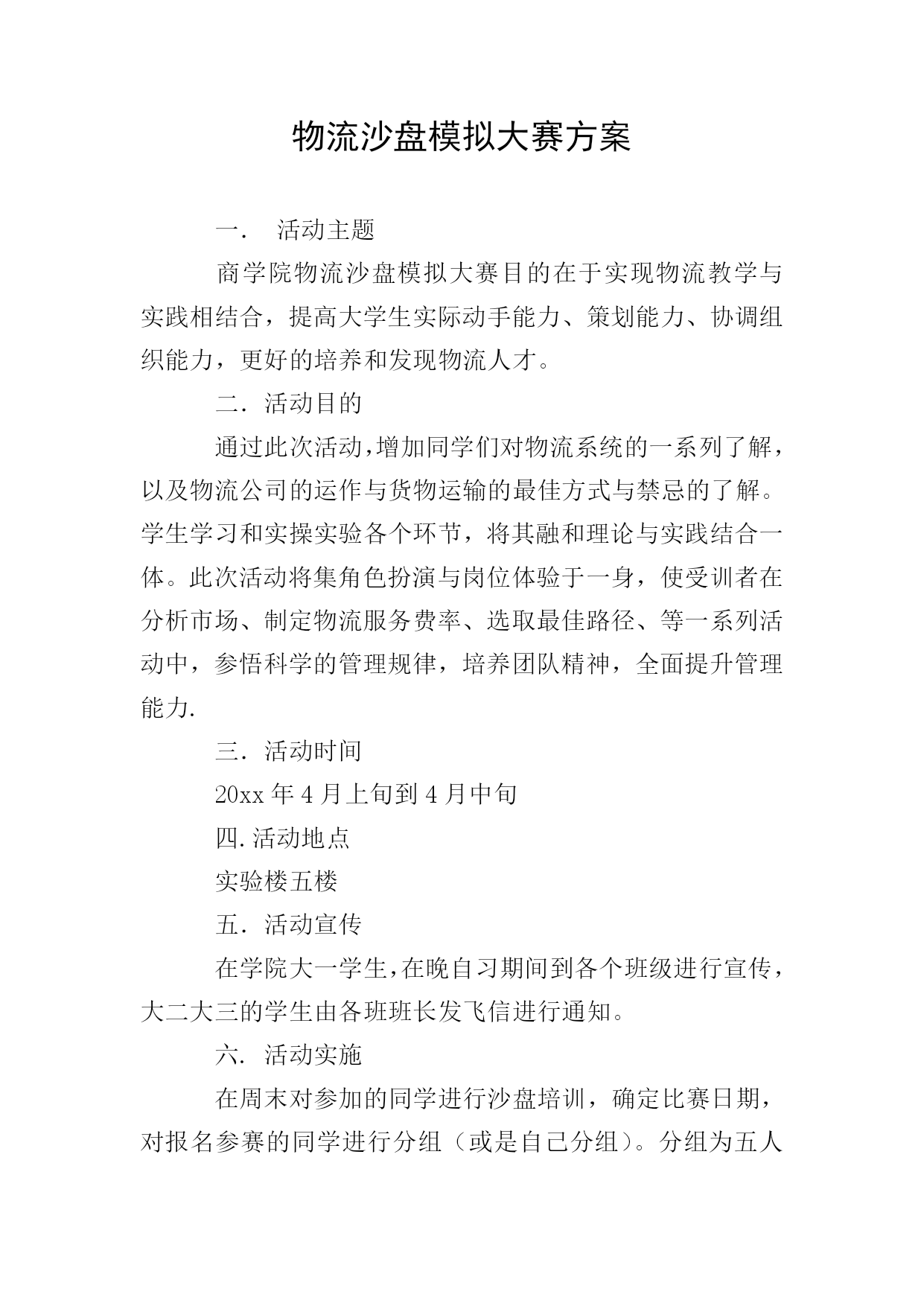 物流沙盘模拟大赛方案

一． 活动主题

商学院物流沙盘模拟大赛目的在于实现物流教学与实践相结合，提高大学生实际动手能力、策划能力、协调组织能力，更好的培养和发现物流人才。

二．活动目的

通过此次活动，增加同学们对物流系统的一系列了解，以及物流公司的运作与货物运输的最佳方式与禁忌的了解。学生学习和实操实验各个环节，将其融和理论与实践结合一体。此次活动将集角色扮演与岗位体验于一身，使受训者在分析市场、制定物流服务费率、选取最佳路径、等一系列活动中，参悟科学的管理规律，培养团队精神，全面提升管理能力.

三．活动时间

20xx 年 4 月上旬到 4 月中旬

四.活动地点

实验楼五楼

五．活动宣传

在学院大一学生，在晚自习期间到各个班级进行宣传，大二大三的学生由各班班长发飞信进行通知。

六．活动实施

在周末对参加的同学进行沙盘培训，确定比赛日期，对报名参赛的同学进行分组（或是自己分组）。分组为五人